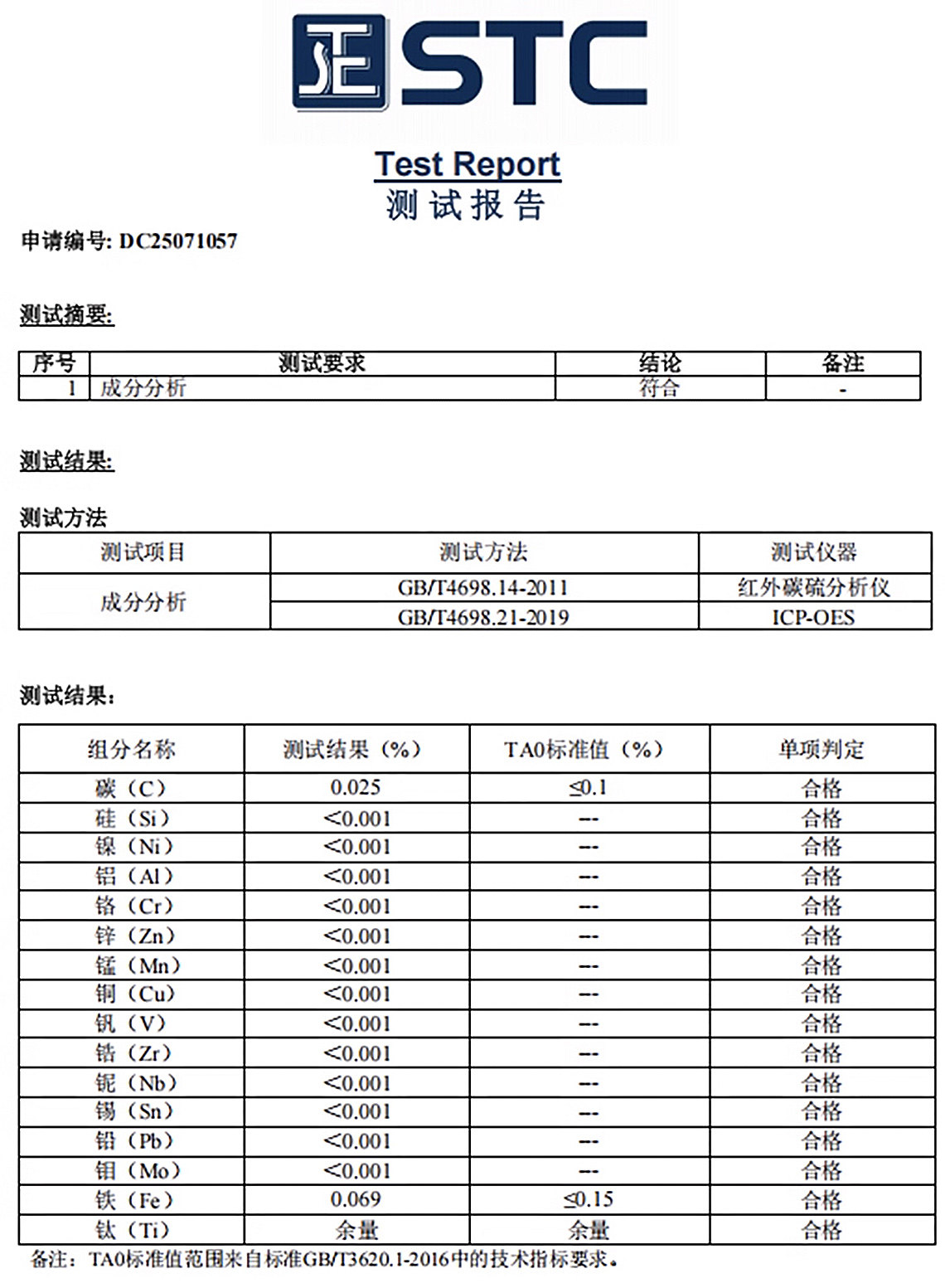 STC

Test Report
测试报告

申请编号: DC25071057

测试摘要:

| 序号 | 测试要求 | 结论 | 备注 |
|---|---|---|---|
| 1 | 成分分析 | 符合 | - |

测试结果:

测试方法

| 测试项目 | 测试方法 | 测试仪器 |
|---|---|---|
| 成分分析 | GB/T4698.14-2011 | 红外碳硫分析仪 |
| | GB/T4698.21-2019 | ICP-OES |

测试结果:

| 组分名称 | 测试结果（%） | TA0标准值（%） | 单项判定 |
|---|---|---|---|
| 碳（C） | 0.025 | ≤0.1 | 合格 |
| 硅（Si） | <0.001 | --- | 合格 |
| 镍（Ni） | <0.001 | --- | 合格 |
| 铝（Al） | <0.001 | --- | 合格 |
| 铬（Cr） | <0.001 | --- | 合格 |
| 锌（Zn） | <0.001 | --- | 合格 |
| 锰（Mn） | <0.001 | --- | 合格 |
| 铜（Cu） | <0.001 | --- | 合格 |
| 钒（V） | <0.001 | --- | 合格 |
| 锆（Zr） | <0.001 | --- | 合格 |
| 铌（Nb） | <0.001 | --- | 合格 |
| 锡（Sn） | <0.001 | --- | 合格 |
| 铅（Pb） | <0.001 | --- | 合格 |
| 钼（Mo） | <0.001 | --- | 合格 |
| 铁（Fe） | 0.069 | ≤0.15 | 合格 |
| 钛（Ti） | 余量 | 余量 | 合格 |

备注：TA0标准值范围来自标准GB/T3620.1-2016中的技术指标要求。